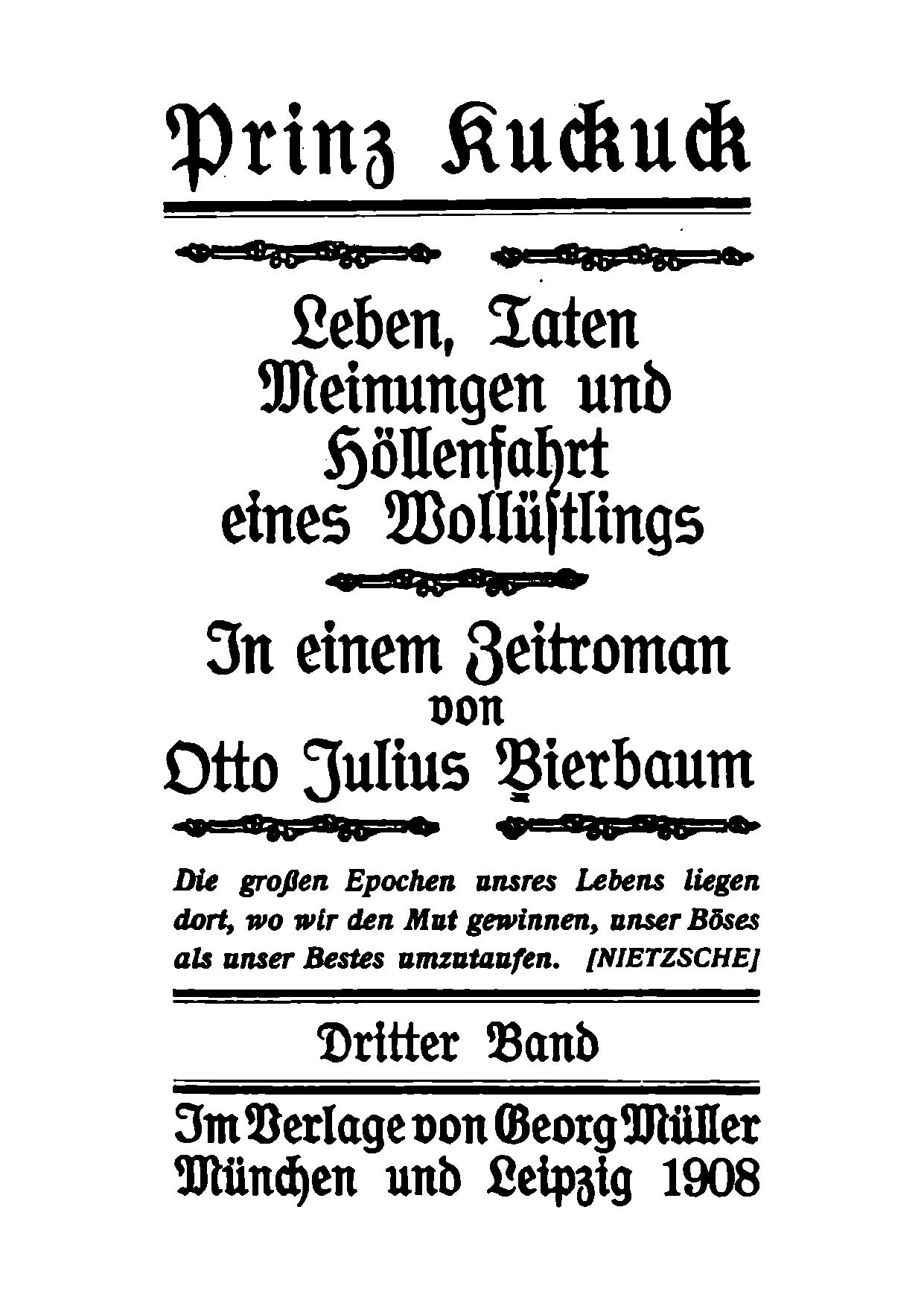 Prinz Kuckuck

Leben, Taten
Meinungen und
Höllenfahrt
eines Wollüstlings

In einem Zeitroman
von
Otto Julius Bierbaum

Die großen Epochen unsres Lebens liegen dort, wo wir den Mut gewinnen, unser Böses als unser Bestes umzutaufen. [NIETZSCHE]

Dritter Band

Im Verlage von Georg Müller
München und Leipzig 1908